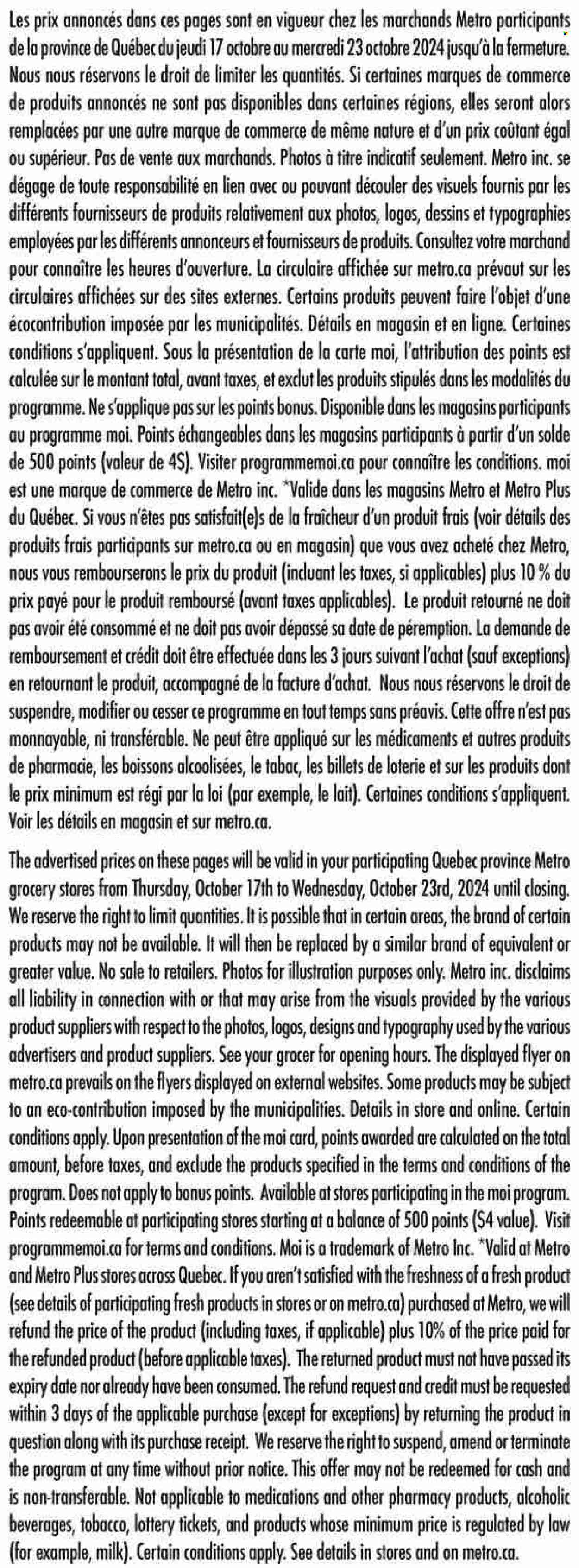 Les prix annoncés dans ces pages sont en vigueur chez les marchands Metro participants de la province de Québec du jeudi 17 octobre au mercredi 23 octobre 2024 jusqu'à la fermeture. Nous nous réservons le droit de limiter les quantités. Si certaines marques de commerce de produits annoncés ne sont pas disponibles dans certaines régions, elles seront alors remplacées par une autre marque de commerce de même nature et d'un prix coûtant égal ou supérieur. Pas de vente aux marchands. Photos à titre indicatif seulement. Metro inc. se dégage de toute responsabilité en lien avec ou pouvant découler des visuels fournis par les différents fournisseurs de produits relativement aux photos, logos, dessins et typographies employées par les différents annonceurs et fournisseurs de produits. Consultez votre marchand pour connaître les heures d'ouverture. La circulaire affichée sur metro.ca prévaut sur les circulaires affichées sur des sites externes. Certains produits peuvent faire l'objet d'une écocontribution imposée par les municipalités. Détails en magasin et en ligne. Certaines conditions s'appliquent. Sous la présentation de la carte moi, l'attribution des points est calculée sur le montant total, avant taxes, et exclut les produits stipulés dans les modalités du programme. Ne s'applique pas sur les points bonus. Disponible dans les magasins participants au programme moi. Points échangeables dans les magasins participants à partir d'un solde de 500 points (valeur de 4$). Visiter programmemoi.ca pour connaître les conditions. moi est une marque de commerce de Metro inc. *Valide dans les magasins Metro et Metro Plus du Québec. Si vous n'êtes pas satisfait(e)s de la fraîcheur d'un produit frais (voir détails des produits frais participants sur metro.ca ou en magasin) que vous avez acheté chez Metro, nous vous rembourserons le prix du produit (incluant les taxes, si applicables) plus 10 % du prix payé pour le produit remboursé (avant taxes applicables). Le produit retourné ne doit pas avoir été consommé et ne doit pas avoir dépassé sa date de péremption. La demande de remboursement et crédit doit être effectuée dans les 3 jours suivant l'achat (sauf exceptions) en retournant le produit, accompagné de la facture d'achat. Nous nous réservons le droit de suspendre, modifier ou cesser ce programme en tout temps sans préavis. Cette offre n'est pas monnayable, ni transférable. Ne peut être appliqué sur les médicaments et autres produits de pharmacie, les boissons alcoolisées, le tabac, les billets de loterie et sur les produits dont le prix minimum est régi par la loi (par exemple, le lait). Certaines conditions s'appliquent. Voir les détails en magasin et sur metro.ca.

The advertised prices on these pages will be valid in your participating Quebec province Metro grocery stores from Thursday, October 17th to Wednesday, October 23rd, 2024 until closing. We reserve the right to limit quantities. It is possible that in certain areas, the brand of certain products may not be available. It will then be replaced by a similar brand of equivalent or greater value. No sale to retailers. Photos for illustration purposes only. Metro inc. disclaims all liability in connection with or that may arise from the visuals provided by the various product suppliers with respect to the photos, logos, designs and typography used by the various advertisers and product suppliers. See your grocer for opening hours. The displayed flyer on metro.ca prevails on the flyers displayed on external websites. Some products may be subject to an eco-contribution imposed by the municipalities. Details in store and online. Certain conditions apply. Upon presentation of the moi card, points awarded are calculated on the total amount, before taxes, and exclude the products specified in the terms and conditions of the program. Does not apply to bonus points. Available at stores participating in the moi program. Points redeemable at participating stores starting at a balance of 500 points ($4 value). Visit programmemoi.ca for terms and conditions. Moi is a trademark of Metro Inc. *Valid at Metro and Metro Plus stores across Quebec. If you aren't satisfied with the freshness of a fresh product (see details of participating fresh products in stores or on metro.ca) purchased at Metro, we will refund the price of the product (including taxes, if applicable) plus 10% of the price paid for the refunded product (before applicable taxes). The returned product must not have passed its expiry date nor already have been consumed. The refund request and credit must be requested within 3 days of the applicable purchase (except for exceptions) by returning the product in question along with its purchase receipt. We reserve the right to suspend, amend or terminate the program at any time without prior notice. This offer may not be redeemed for cash and is non-transferable. Not applicable to medications and other pharmacy products, alcoholic beverages, tobacco, lottery tickets, and products whose minimum price is regulated by law (for example, milk). Certain conditions apply. See details in stores and on metro.ca.